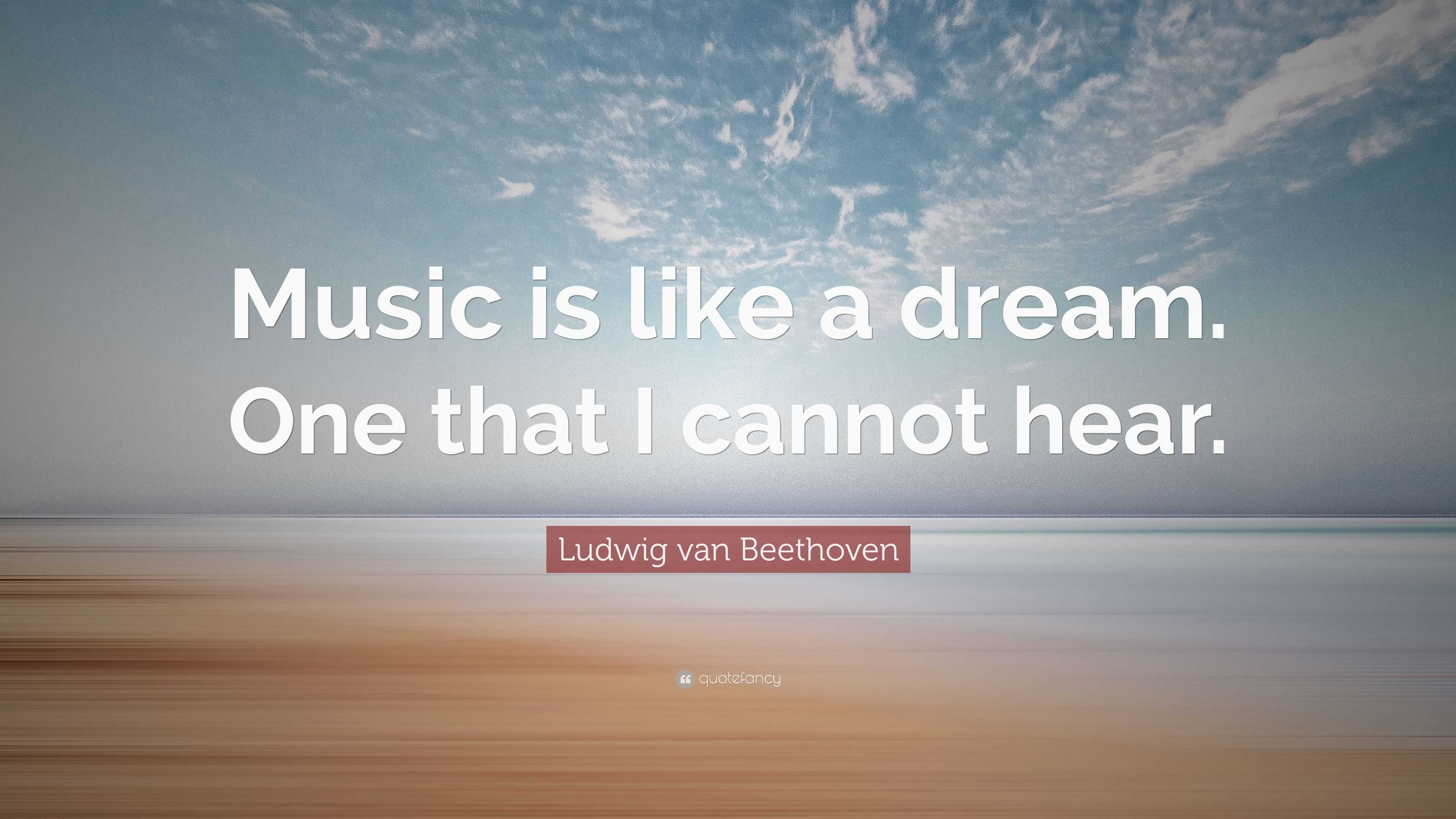 Music is like a dream. One that I cannot hear.

Ludwig van Beethoven

quotefancy